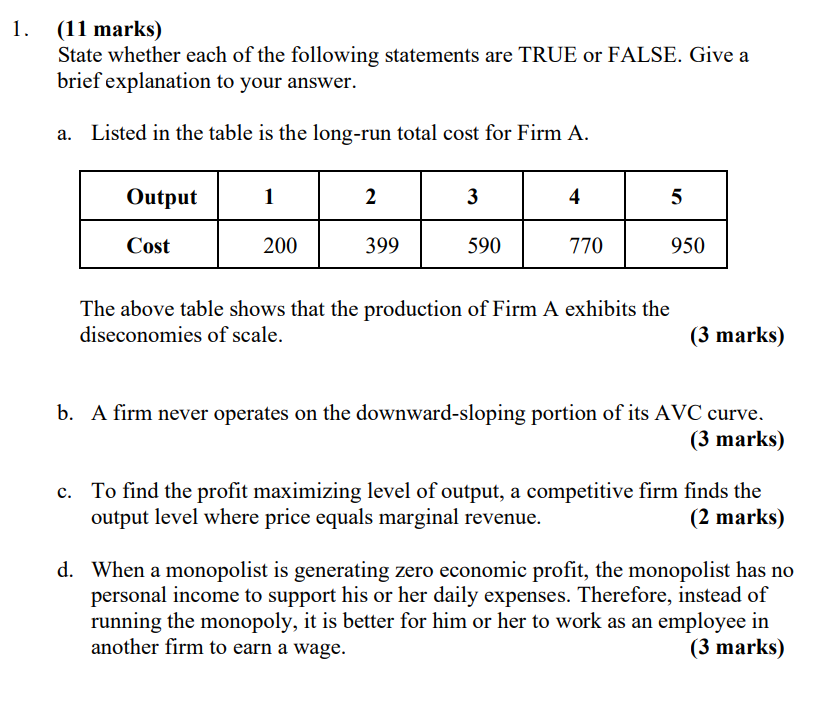 1. (11 marks)
State whether each of the following statements are TRUE or FALSE. Give a brief explanation to your answer.

a. Listed in the table is the long-run total cost for Firm A.

| Output | 1 | 2 | 3 | 4 | 5 |
|---|---|---|---|---|---|
| Cost | 200 | 399 | 590 | 770 | 950 |

The above table shows that the production of Firm A exhibits the diseconomies of scale. (3 marks)

b. A firm never operates on the downward-sloping portion of its AVC curve. (3 marks)

c. To find the profit maximizing level of output, a competitive firm finds the output level where price equals marginal revenue. (2 marks)

d. When a monopolist is generating zero economic profit, the monopolist has no personal income to support his or her daily expenses. Therefore, instead of running the monopoly, it is better for him or her to work as an employee in another firm to earn a wage. (3 marks)